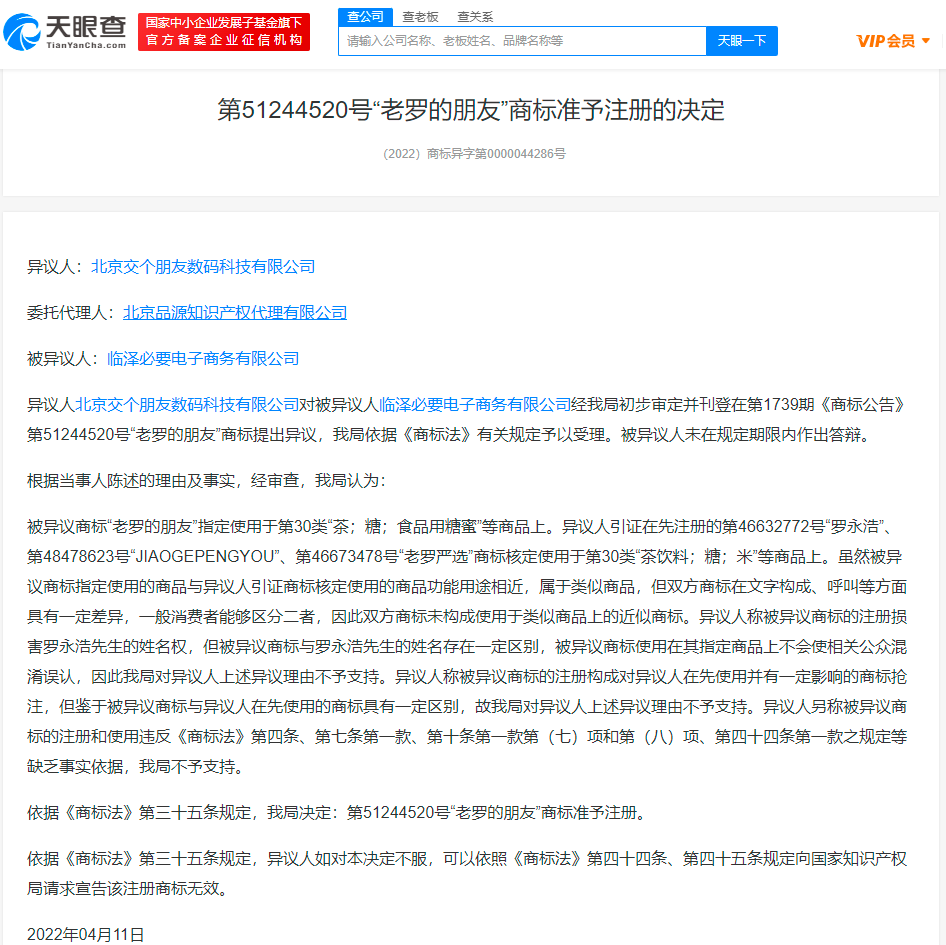 天眼查
TianYanCha.com

国家中小企业发展子基金旗下
官方备案企业征信机构

查公司 查老板 查关系

请输入公司名称、老板姓名、品牌名称等

天眼一下

VIP会员

第51244520号“老罗的朋友”商标准予注册的决定

（2022）商标异字第0000044286号

异议人：北京交个朋友数码科技有限公司

委托代理人：北京品源知识产权代理有限公司

被异议人：临泽必要电子商务有限公司

异议人北京交个朋友数码科技有限公司对被异议人临泽必要电子商务有限公司经我局初步审定并刊登在第1739期《商标公告》第51244520号“老罗的朋友”商标提出异议，我局依据《商标法》有关规定予以受理。被异议人未在规定期限内作出答辩。

根据当事人陈述的理由及事实，经审查，我局认为：

被异议商标“老罗的朋友”指定使用于第30类“茶；糖；食品用糖蜜”等商品上。异议人引证在先注册的第46632772号“罗永浩”、第48478623号“JIAOGEPENGYOU”、第46673478号“老罗严选”商标核定使用于第30类“茶饮料；糖；米”等商品上。虽然被异议商标指定使用的商品与异议人引证商标核定使用的商品功能用途相近，属于类似商品，但双方商标在文字构成、呼叫等方面具有一定差异，一般消费者能够区分二者，因此双方商标未构成使用于类似商品上的近似商标。异议人称被异议商标的注册损害罗永浩先生的姓名权，但被异议商标与罗永浩先生的姓名存在一定区别，被异议商标使用在其指定商品上不会使相关公众混淆误认，因此我局对异议人上述异议理由不予支持。异议人称被异议商标的注册构成对异议人在先使用并有一定影响的商标抢注，但鉴于被异议商标与异议人在先使用的商标具有一定区别，故我局对异议人上述异议理由不予支持。异议人另称被异议商标的注册和使用违反《商标法》第四条、第七条第一款、第十条第一款第（七）项和第（八）项、第四十四条第一款之规定等缺乏事实依据，我局不予支持。

依据《商标法》第三十五条规定，我局决定：第51244520号“老罗的朋友”商标准予注册。

依据《商标法》第三十五条规定，异议人如对本决定不服，可以依照《商标法》第四十四条、第四十五条规定向国家知识产权局请求宣告该注册商标无效。

2022年04月11日